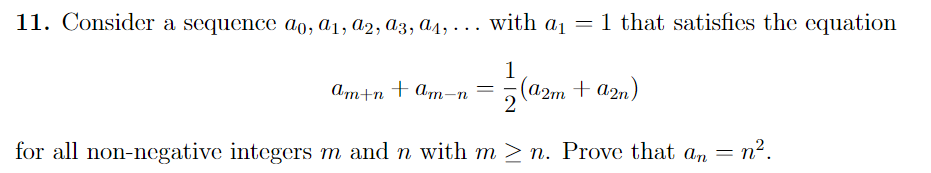 **11.** Consider a sequence $a_0, a_1, a_2, a_3, a_4, \ldots$ with $a_1 = 1$ that satisfies the equation

$$a_{m+n} + a_{m-n} = \frac{1}{2}(a_{2m} + a_{2n})$$

for all non-negative integers $m$ and $n$ with $m \geq n$. Prove that $a_n = n^2$.